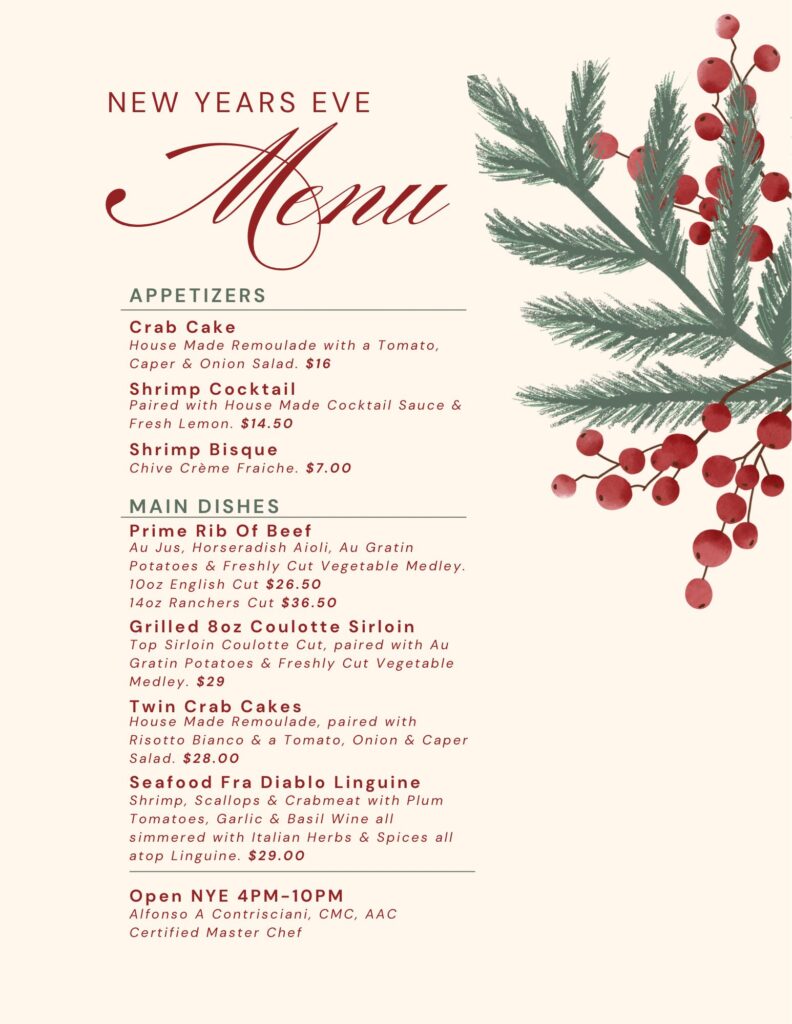 NEW YEARS EVE

Menu

APPETIZERS

Crab Cake
House Made Remoulade with a Tomato, Caper & Onion Salad. $16

Shrimp Cocktail
Paired with House Made Cocktail Sauce & Fresh Lemon. $14.50

Shrimp Bisque
Chive Crème Fraiche. $7.00

MAIN DISHES

Prime Rib Of Beef
Au Jus, Horseradish Aioli, Au Gratin Potatoes & Freshly Cut Vegetable Medley.
10oz English Cut $26.50
14oz Ranchers Cut $36.50

Grilled 8oz Coulotte Sirloin
Top Sirloin Coulotte Cut, paired with Au Gratin Potatoes & Freshly Cut Vegetable Medley. $29

Twin Crab Cakes
House Made Remoulade, paired with Risotto Bianco & a Tomato, Onion & Caper Salad. $28.00

Seafood Fra Diablo Linguine
Shrimp, Scallops & Crabmeat with Plum Tomatoes, Garlic & Basil Wine all simmered with Italian Herbs & Spices all atop Linguine. $29.00

Open NYE 4PM-10PM
Alfonso A Contrisciani, CMC, AAC
Certified Master Chef